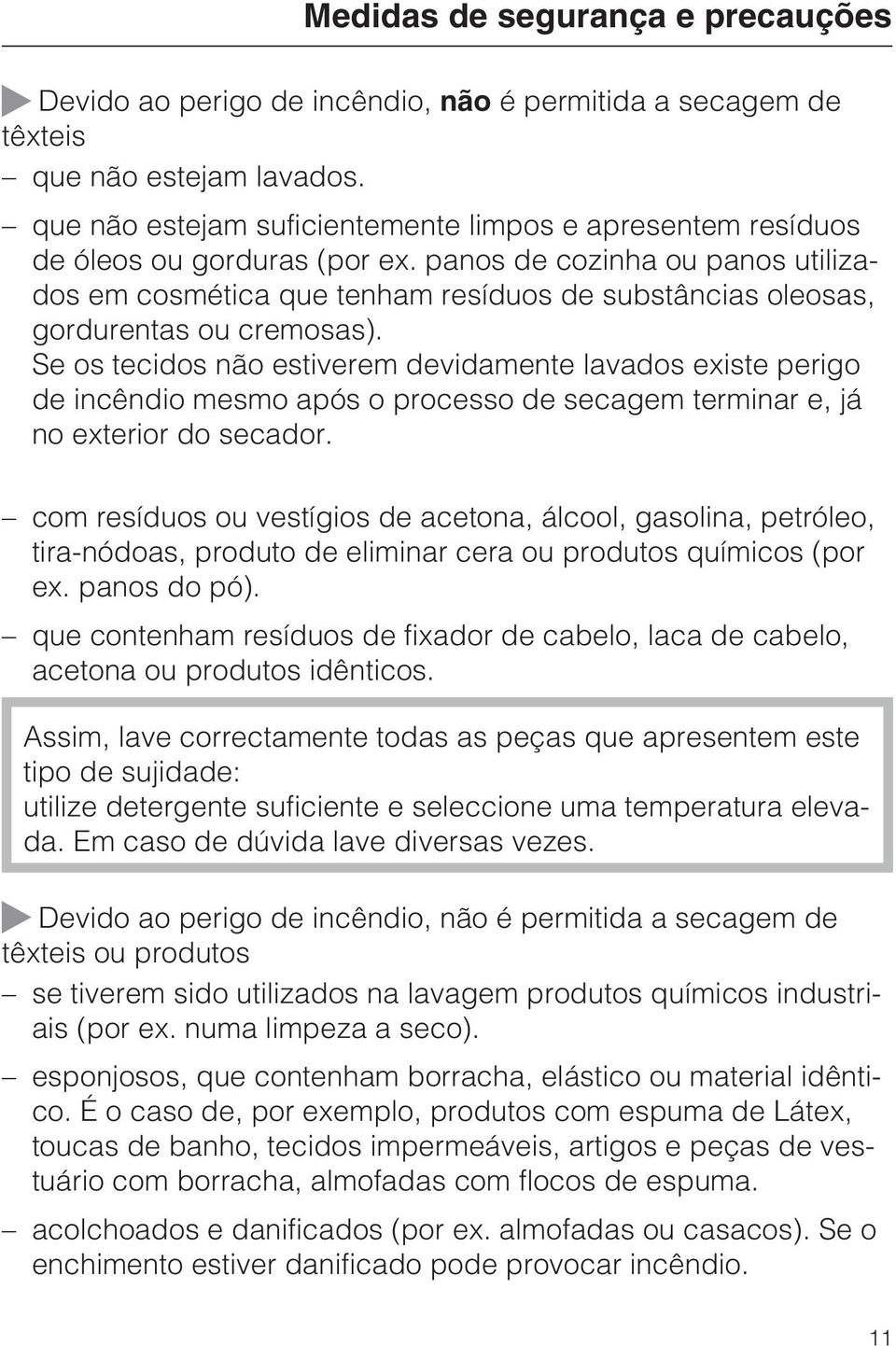 Medidas de segurança e precauções

Devido ao perigo de incêndio, não é permitida a secagem de têxteis

– que não estejam lavados.

– que não estejam suficientemente limpos e apresentem resíduos de óleos ou gorduras (por ex. panos de cozinha ou panos utilizados em cosmética que tenham resíduos de substâncias oleosas, gordurentas ou cremosas). Se os tecidos não estiverem devidamente lavados existe perigo de incêndio mesmo após o processo de secagem terminar e, já no exterior do secador.

– com resíduos ou vestígios de acetona, álcool, gasolina, petróleo, tira-nódoas, produto de eliminar cera ou produtos químicos (por ex. panos do pó).

– que contenham resíduos de fixador de cabelo, laca de cabelo, acetona ou produtos idênticos.

Assim, lave correctamente todas as peças que apresentem este tipo de sujidade:
utilize detergente suficiente e seleccione uma temperatura elevada. Em caso de dúvida lave diversas vezes.

Devido ao perigo de incêndio, não é permitida a secagem de têxteis ou produtos

– se tiverem sido utilizados na lavagem produtos químicos industriais (por ex. numa limpeza a seco).

– esponjosos, que contenham borracha, elástico ou material idêntico. É o caso de, por exemplo, produtos com espuma de Látex, toucas de banho, tecidos impermeáveis, artigos e peças de vestuário com borracha, almofadas com flocos de espuma.

– acolchoados e danificados (por ex. almofadas ou casacos). Se o enchimento estiver danificado pode provocar incêndio.

11